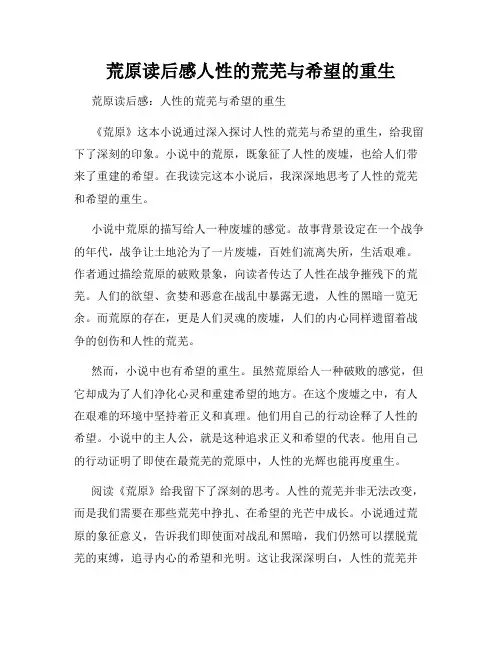 荒原读后感人性的荒芜与希望的重生

荒原读后感：人性的荒芜与希望的重生

《荒原》这本小说通过深入探讨人性的荒芜与希望的重生，给我留下了深刻的印象。小说中的荒原，既象征了人性的废墟，也给人们带来了重建的希望。在我读完这本小说后，我深深地思考了人性的荒芜和希望的重生。

小说中荒原的描写给人一种废墟的感觉。故事背景设定在一个战争的年代，战争让土地沦为了一片废墟，百姓们流离失所，生活艰难。作者通过描绘荒原的破败景象，向读者传达了人性在战争摧残下的荒芜。人们的欲望、贪婪和恶意在战乱中暴露无遗，人性的黑暗一览无余。而荒原的存在，更是人们灵魂的废墟，人们的内心同样遗留着战争的创伤和人性的荒芜。

然而，小说中也有希望的重生。虽然荒原给人一种破败的感觉，但它却成为了人们净化心灵和重建希望的地方。在这个废墟之中，有人在艰难的环境中坚持着正义和真理。他们用自己的行动诠释了人性的希望。小说中的主人公，就是这种追求正义和希望的代表。他用自己的行动证明了即使在最荒芜的荒原中，人性的光辉也能再度重生。

阅读《荒原》给我留下了深刻的思考。人性的荒芜并非无法改变，而是我们需要在那些荒芜中挣扎、在希望的光芒中成长。小说通过荒原的象征意义，告诉我们即使面对战乱和黑暗，我们仍然可以摆脱荒芜的束缚，追寻内心的希望和光明。这让我深深明白，人性的荒芜并